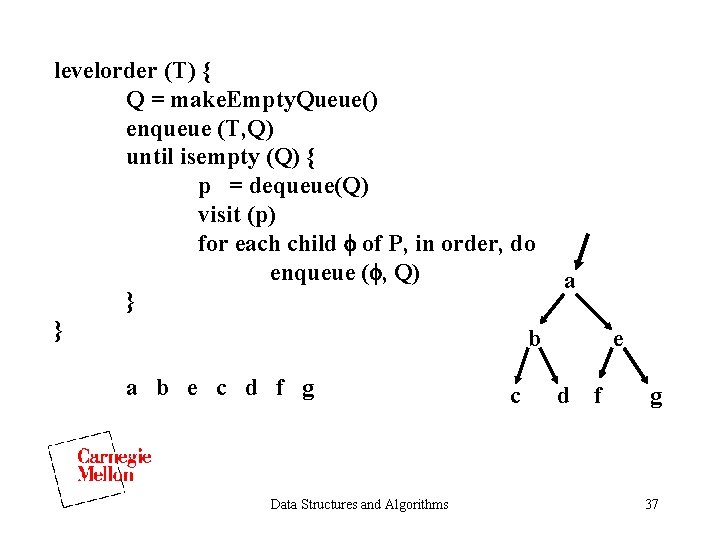 levelorder (T) {
Q = makeEmptyQueue()
enqueue (T,Q)
until isempty (Q) {
p = dequeue(Q)
visit (p)
for each child $\phi$ of P, in order, do
enqueue ($\phi$, Q)
}
}

a b e c d f g

a
b e
c d f g

Carnegie Mellon

Data Structures and Algorithms

37